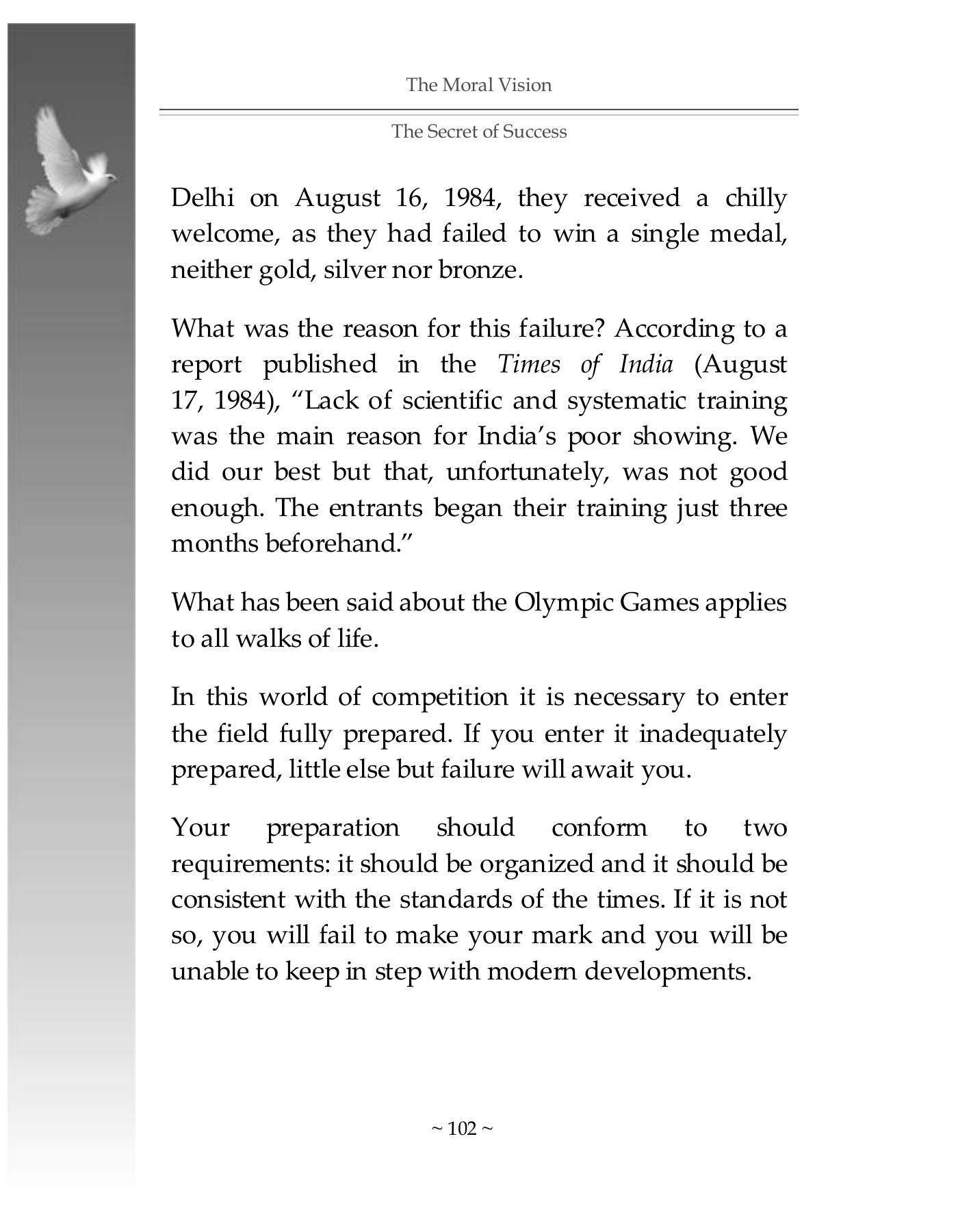 The Moral Vision

The Secret of Success

Delhi on August 16, 1984, they received a chilly welcome, as they had failed to win a single medal, neither gold, silver nor bronze.

What was the reason for this failure? According to a report published in the Times of India (August 17, 1984), "Lack of scientific and systematic training was the main reason for India's poor showing. We did our best but that, unfortunately, was not good enough. The entrants began their training just three months beforehand."

What has been said about the Olympic Games applies to all walks of life.

In this world of competition it is necessary to enter the field fully prepared. If you enter it inadequately prepared, little else but failure will await you.

Your preparation should conform to two requirements: it should be organized and it should be consistent with the standards of the times. If it is not so, you will fail to make your mark and you will be unable to keep in step with modern developments.

~ 102 ~